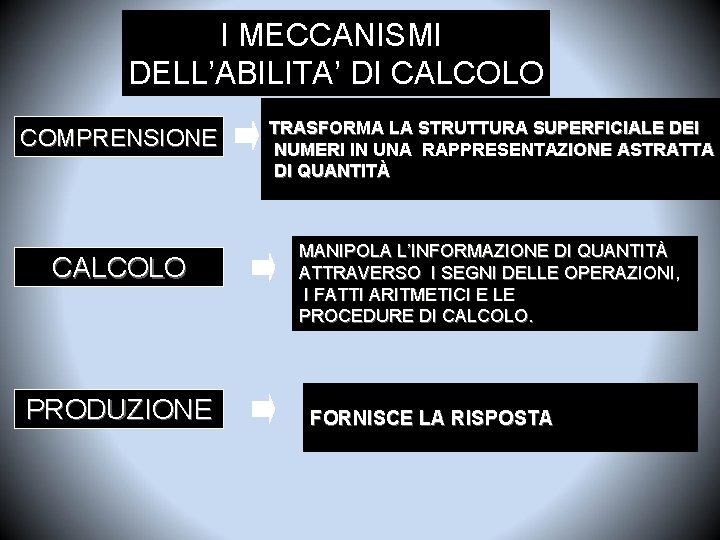 I MECCANISMI DELL’ABILITA’ DI CALCOLO

COMPRENSIONE

TRASFORMA LA STRUTTURA SUPERFICIALE DEI NUMERI IN UNA RAPPRESENTAZIONE ASTRATTA DI QUANTITÀ

CALCOLO

MANIPOLA L’INFORMAZIONE DI QUANTITÀ ATTRAVERSO I SEGNI DELLE OPERAZIONI, I FATTI ARITMETICI E LE PROCEDURE DI CALCOLO.

PRODUZIONE

FORNISCE LA RISPOSTA